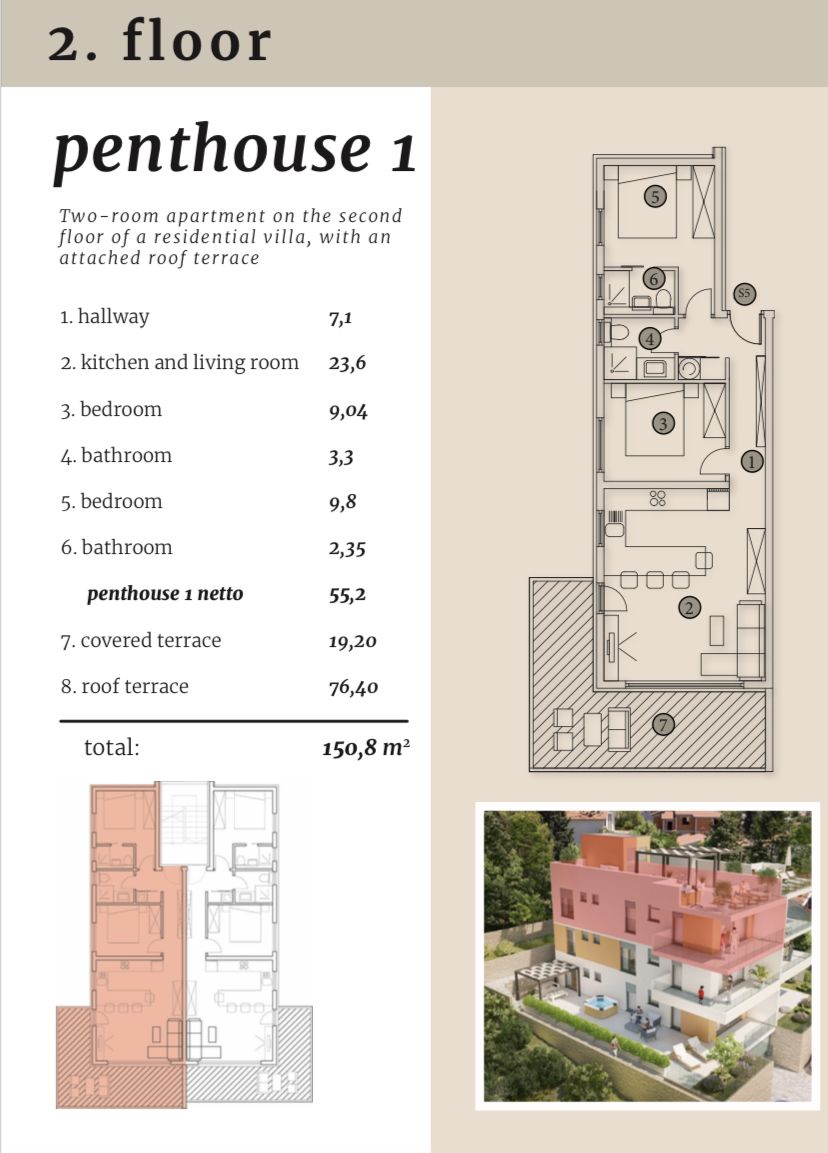 2. floor

penthouse 1

Two-room apartment on the second floor of a residential villa, with an attached roof terrace

1. hallway 7,1
2. kitchen and living room 23,6
3. bedroom 9,04
4. bathroom 3,3
5. bedroom 9,8
6. bathroom 2,35
penthouse 1 netto 55,2
7. covered terrace 19,20
8. roof terrace 76,40

total: 150,8 $m^2$

5
6
S5
4
3
1
2
7